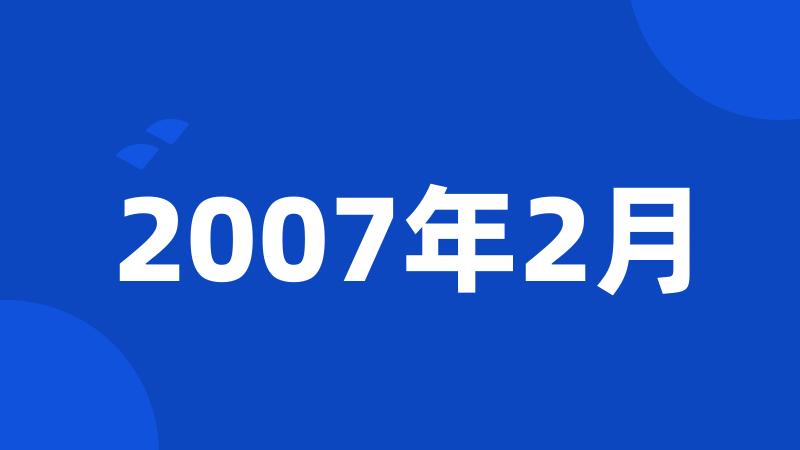 2007年2月